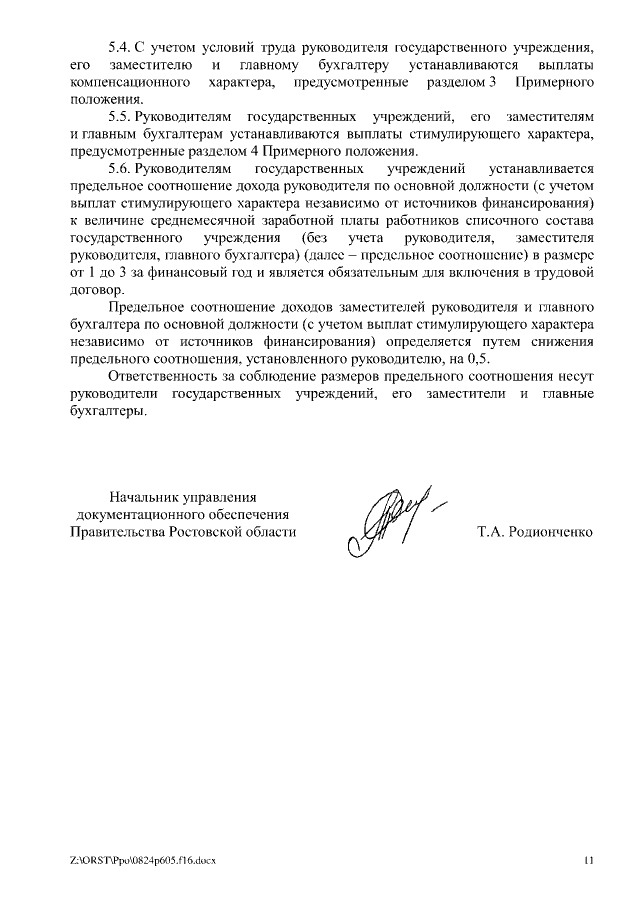 5.4. С учетом условий труда руководителя государственного учреждения, его заместителю и главному бухгалтеру устанавливаются выплаты компенсационного характера, предусмотренные разделом 3 Примерного положения.

5.5. Руководителям государственных учреждений, его заместителям и главным бухгалтерам устанавливаются выплаты стимулирующего характера, предусмотренные разделом 4 Примерного положения.

5.6. Руководителям государственных учреждений устанавливается предельное соотношение дохода руководителя по основной должности (с учетом выплат стимулирующего характера независимо от источников финансирования) к величине среднемесячной заработной платы работников списочного состава государственного учреждения (без учета руководителя, заместителя руководителя, главного бухгалтера) (далее – предельное соотношение) в размере от 1 до 3 за финансовый год и является обязательным для включения в трудовой договор.

Предельное соотношение доходов заместителей руководителя и главного бухгалтера по основной должности (с учетом выплат стимулирующего характера независимо от источников финансирования) определяется путем снижения предельного соотношения, установленного руководителю, на 0,5.

Ответственность за соблюдение размеров предельного соотношения несут руководители государственных учреждений, его заместители и главные бухгалтеры.

Начальник управления
документационного обеспечения
Правительства Ростовской области

Т.А. Родионченко

Z:\ORST\Ppo\0824p605.f16.docx

11